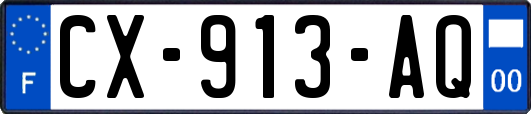 F
CX-913-AQ
00